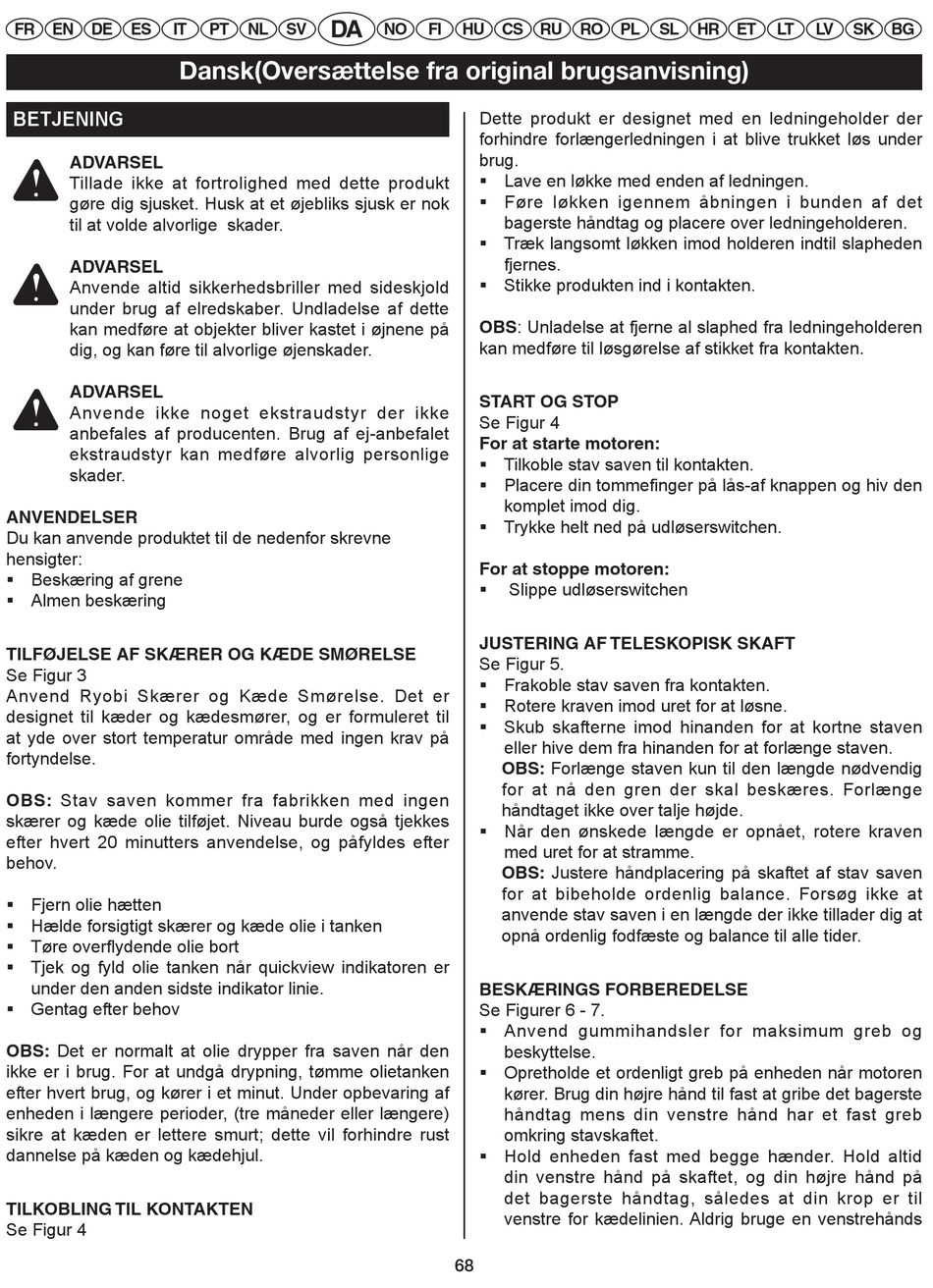 FR EN DE ES IT PT NL SV DA NO FI HU CS RU RO PL SL HR ET LT LV SK BG

Dansk(Oversættelse fra original brugsanvisning)

BETJENING

ADVARSEL
Tillade ikke at fortrolighed med dette produkt gøre dig sjusket. Husk at et øjebliks sjusk er nok til at volde alvorlige skader.

ADVARSEL
Anvende altid sikkerhedsbriller med sideskjold under brug af elredskaber. Undladelse af dette kan medføre at objekter bliver kastet i øjnene på dig, og kan føre til alvorlige øjenskader.

ADVARSEL
Anvende ikke noget ekstraudstyr der ikke anbefales af producenten. Brug af ej-anbefalet ekstraudstyr kan medføre alvorlig personlige skader.

ANVENDELSER
Du kan anvende produktet til de nedenfor skrevne hensigter:
▪ Beskæring af grene
▪ Almen beskæring

TILFØJELSE AF SKÆRER OG KÆDE SMØRELSE
Se Figur 3
Anvend Ryobi Skærer og Kæde Smørelse. Det er designet til kæder og kædesmører, og er formuleret til at yde over stort temperatur område med ingen krav på fortyndelse.

OBS: Stav saven kommer fra fabrikken med ingen skærer og kæde olie tilføjet. Niveau burde også tjekkes efter hvert 20 minutters anvendelse, og påfyldes efter behov.

▪ Fjern olie hætten
▪ Hælde forsigtigt skærer og kæde olie i tanken
▪ Tøre overflydende olie bort
▪ Tjek og fyld olie tanken når quickview indikatoren er under den anden sidste indikator linie.
▪ Gentag efter behov

OBS: Det er normalt at olie drypper fra saven når den ikke er i brug. For at undgå drypning, tømme olietanken efter hvert brug, og kører i et minut. Under opbevaring af enheden i længere perioder, (tre måneder eller længere) sikre at kæden er lettere smurt; dette vil forhindre rust dannelse på kæden og kædehjul.

TILKOBLING TIL KONTAKTEN
Se Figur 4

Dette produkt er designet med en ledningeholder der forhindre forlængerledningen i at blive trukket løs under brug.
▪ Lave en løkke med enden af ledningen.
▪ Føre løkken igennem åbningen i bunden af det bagerste håndtag og placere over ledningeholderen.
▪ Træk langsomt løkken imod holderen indtil slapheden fjernes.
▪ Stikke produkten ind i kontakten.

OBS: Unladelse at fjerne al slaphed fra ledningeholderen kan medføre til løsgørelse af stikket fra kontakten.

START OG STOP
Se Figur 4
For at starte motoren:
▪ Tilkoble stav saven til kontakten.
▪ Placere din tommefinger på lås-af knappen og hiv den komplet imod dig.
▪ Trykke helt ned på udløserswitchen.

For at stoppe motoren:
▪ Slippe udløserswitchen

JUSTERING AF TELESKOPISK SKAFT
Se Figur 5.
▪ Frakoble stav saven fra kontakten.
▪ Rotere kraven imod uret for at løsne.
▪ Skub skafterne imod hinanden for at kortne staven eller hive dem fra hinanden for at forlænge staven.
OBS: Forlænge staven kun til den længde nødvendig for at nå den gren der skal beskæres. Forlænge håndtaget ikke over talje højde.
▪ Når den ønskede længde er opnået, rotere kraven med uret for at stramme.
OBS: Justere håndplacering på skaftet af stav saven for at bibeholde ordenlig balance. Forsøg ikke at anvende stav saven i en længde der ikke tillader dig at opnå ordenlig fodfæste og balance til alle tider.

BESKÆRINGS FORBEREDELSE
Se Figurer 6 - 7.
▪ Anvend gummihandsler for maksimum greb og beskyttelse.
▪ Opretholde et ordenligt greb på enheden når motoren kører. Brug din højre hånd til fast at gribe det bagerste håndtag mens din venstre hånd har et fast greb omkring stavskaftet.
▪ Hold enheden fast med begge hænder. Hold altid din venstre hånd på skaftet, og din højre hånd på det bagerste håndtag, således at din krop er til venstre for kædelinien. Aldrig bruge en venstrehånds

68